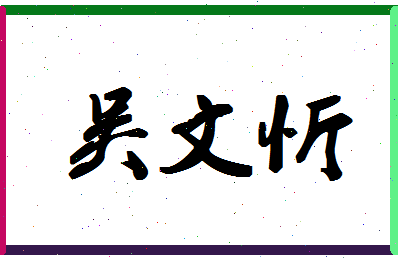 吴文忻